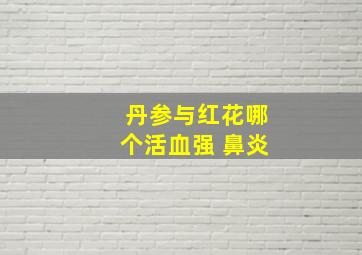 丹参与红花哪个活血强 鼻炎